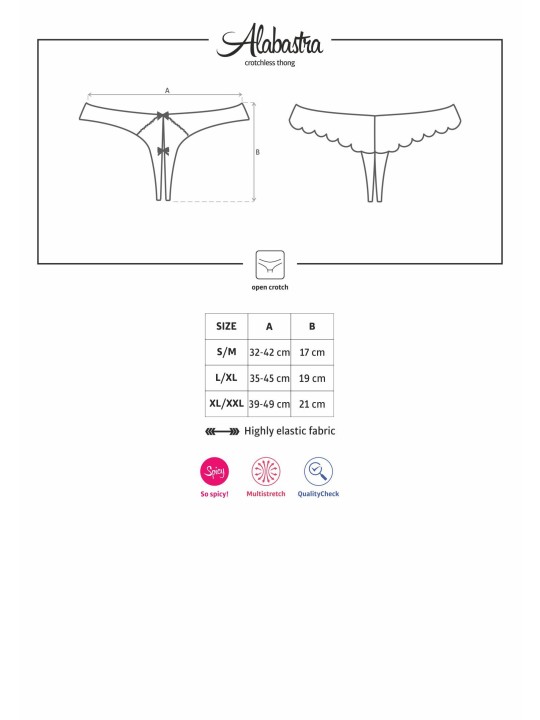 Alabastra
crotchless thong

A
B

open crotch

| SIZE | A | B |
|---|---|---|
| S/M | 32-42 cm | 17 cm |
| L/XL | 35-45 cm | 19 cm |
| XL/XXL | 39-49 cm | 21 cm |

Highly elastic fabric

Spicy
So spicy!
Multistretch
QualityCheck